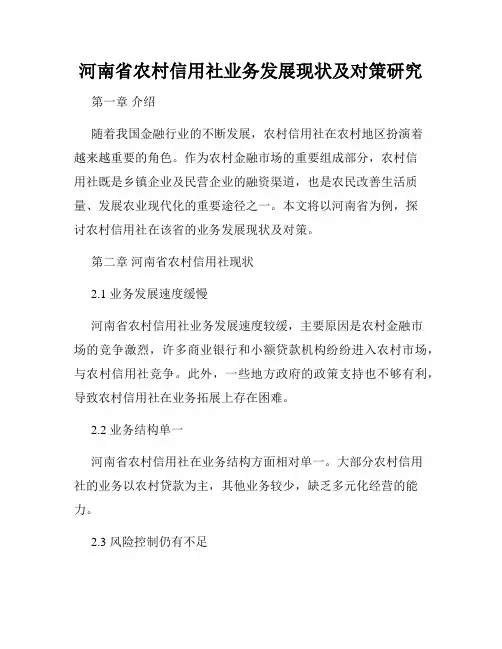 河南省农村信用社业务发展现状及对策研究

第一章 介绍

随着我国金融行业的不断发展，农村信用社在农村地区扮演着越来越重要的角色。作为农村金融市场的重要组成部分，农村信用社既是乡镇企业及民营企业的融资渠道，也是农民改善生活质量、发展农业现代化的重要途径之一。本文将以河南省为例，探讨农村信用社在该省的业务发展现状及对策。

第二章 河南省农村信用社现状

2.1 业务发展速度缓慢

河南省农村信用社业务发展速度较缓，主要原因是农村金融市场的竞争激烈，许多商业银行和小额贷款机构纷纷进入农村市场，与农村信用社竞争。此外，一些地方政府的政策支持也不够有利，导致农村信用社在业务拓展上存在困难。

2.2 业务结构单一

河南省农村信用社在业务结构方面相对单一。大部分农村信用社的业务以农村贷款为主，其他业务较少，缺乏多元化经营的能力。

2.3 风险控制仍有不足